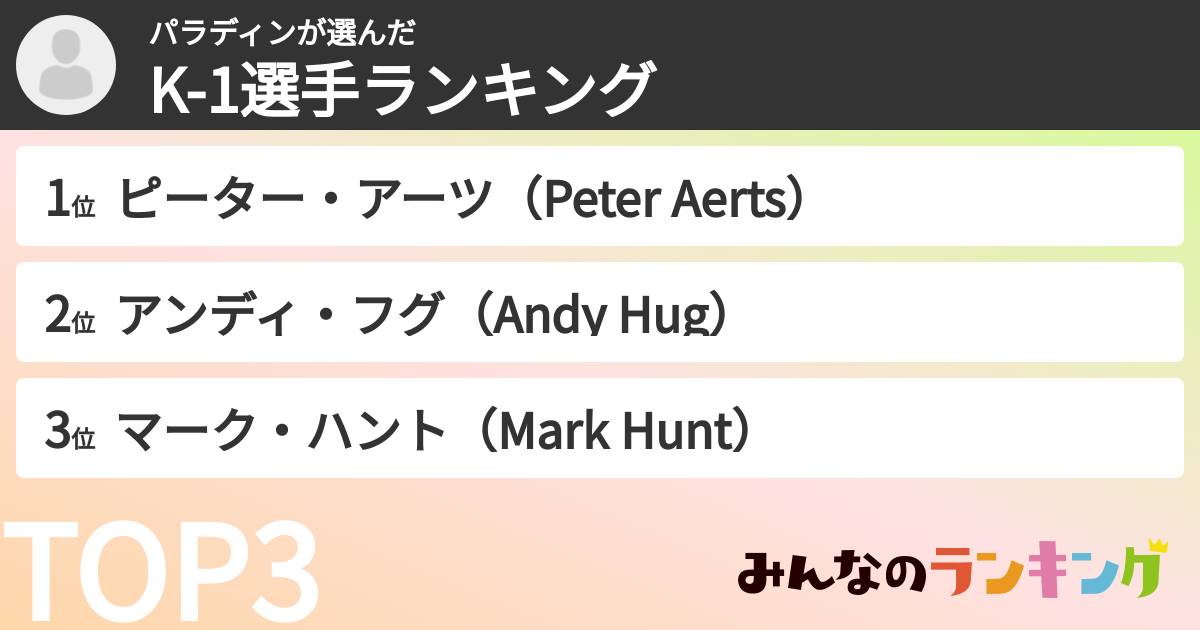 パラディンが選んだ
K-1選手ランキング

1位 ピーター・アーツ（Peter Aerts）

2位 アンディ・フグ（Andy Hug）

3位 マーク・ハント（Mark Hunt）

TOP3

みんなのランキング